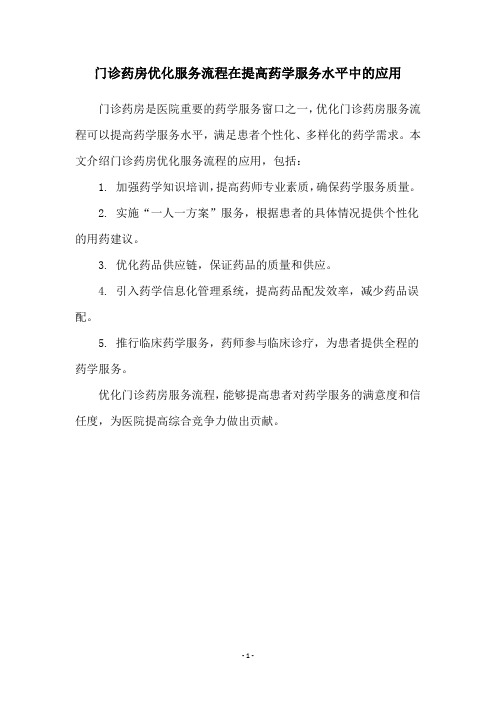 门诊药房优化服务流程在提高药学服务水平中的应用

门诊药房是医院重要的药学服务窗口之一，优化门诊药房服务流程可以提高药学服务水平，满足患者个性化、多样化的药学需求。本文介绍门诊药房优化服务流程的应用，包括：

1. 加强药学知识培训，提高药师专业素质，确保药学服务质量。

2. 实施“一人一方案”服务，根据患者的具体情况提供个性化的用药建议。

3. 优化药品供应链，保证药品的质量和供应。

4. 引入药学信息化管理系统，提高药品配发效率，减少药品误配。

5. 推行临床药学服务，药师参与临床诊疗，为患者提供全程的药学服务。

优化门诊药房服务流程，能够提高患者对药学服务的满意度和信任度，为医院提高综合竞争力做出贡献。

- 1 -